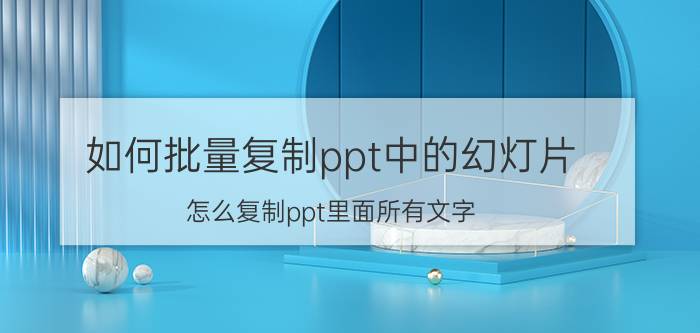 如何批量复制ppt中的幻灯片

怎么复制ppt里面所有文字